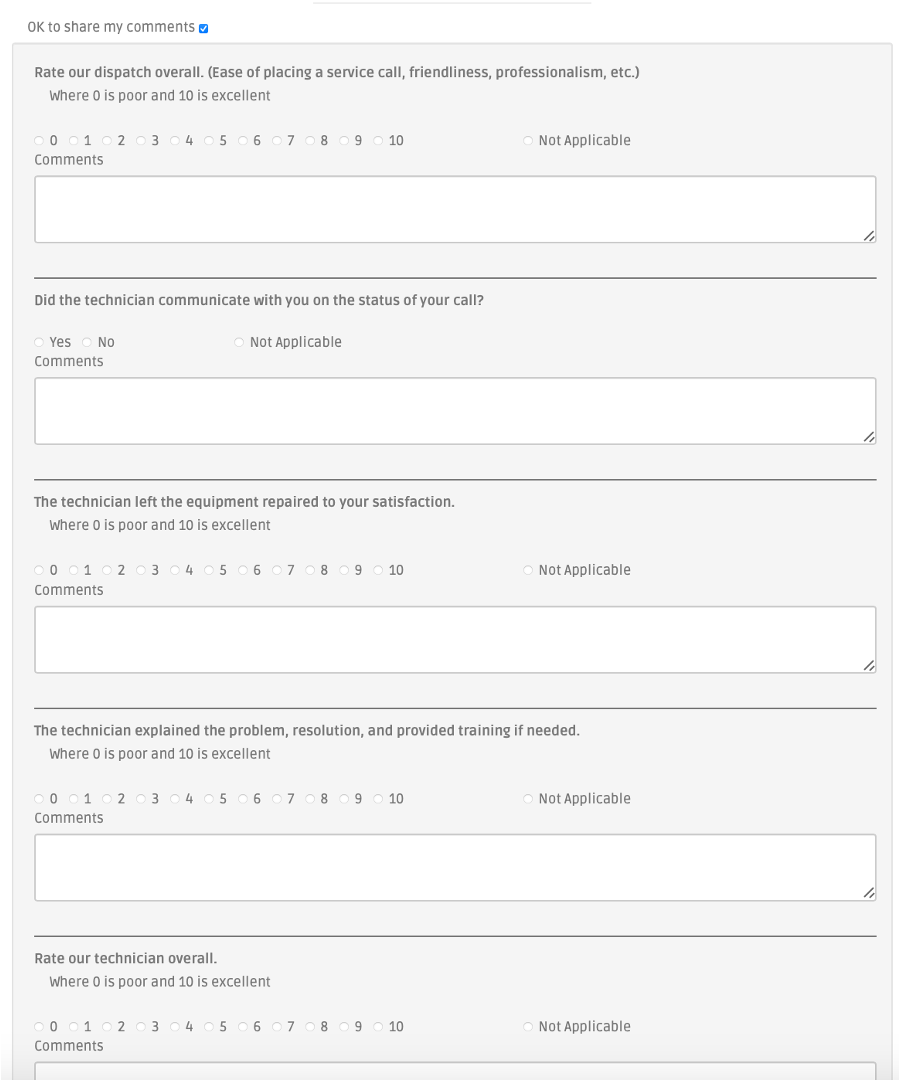 OK to share my comments

Rate our dispatch overall. (Ease of placing a service call, friendliness, professionalism, etc.)

Where 0 is poor and 10 is excellent

0 1 2 3 4 5 6 7 8 9 10 Not Applicable

Comments

Did the technician communicate with you on the status of your call?

Yes No Not Applicable

Comments

The technician left the equipment repaired to your satisfaction.

Where 0 is poor and 10 is excellent

0 1 2 3 4 5 6 7 8 9 10 Not Applicable

Comments

The technician explained the problem, resolution, and provided training if needed.

Where 0 is poor and 10 is excellent

0 1 2 3 4 5 6 7 8 9 10 Not Applicable

Comments

Rate our technician overall.

Where 0 is poor and 10 is excellent

0 1 2 3 4 5 6 7 8 9 10 Not Applicable

Comments